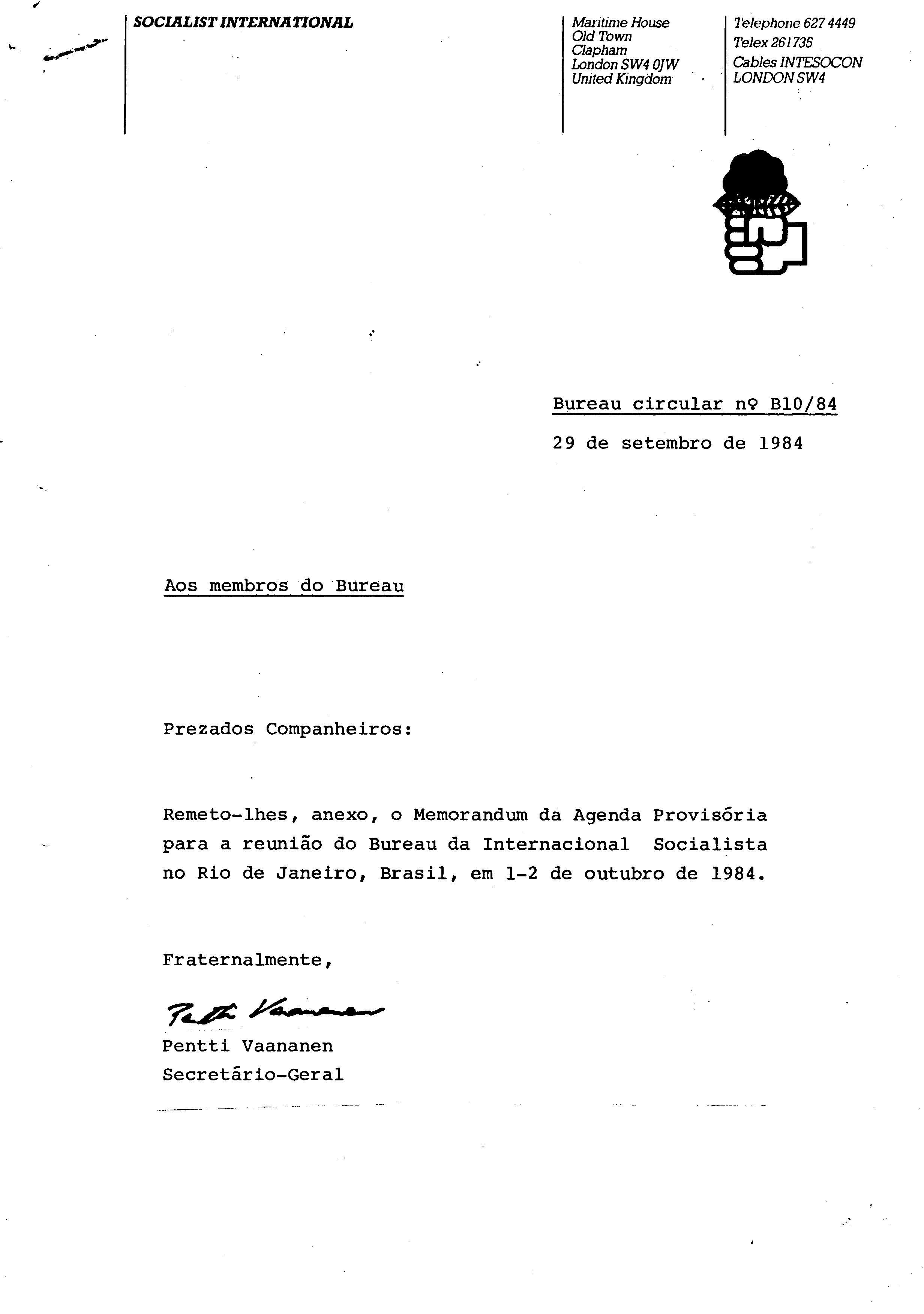 SOCIALIST INTERNATIONAL

Maritime House
Old Town
Clapham
London SW4 0JW
United Kingdom

Telephone 627 4449
Telex 261735
Cables INTESOCON
LONDON SW4

Bureau circular nº B10/84

29 de setembro de 1984

Aos membros do Bureau

Prezados Companheiros:

Remeto-lhes, anexo, o Memorandum da Agenda Provisória para a reunião do Bureau da Internacional Socialista no Rio de Janeiro, Brasil, em 1-2 de outubro de 1984.

Fraternalmente,

Pentti Vaananen

Pentti Vaananen
Secretário-Geral